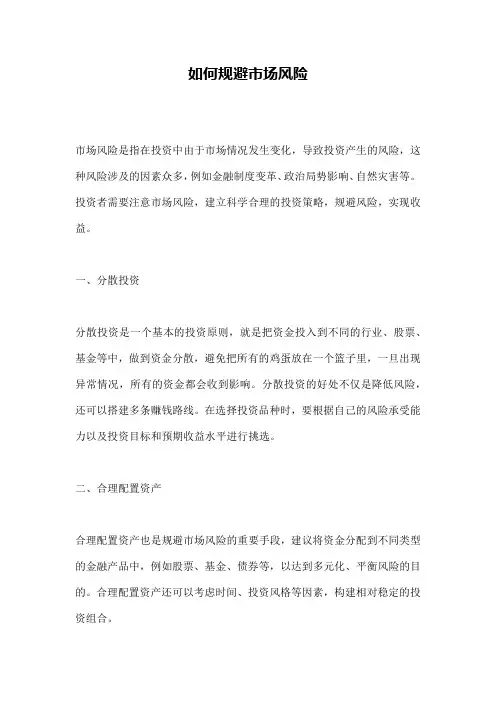 如何规避市场风险

市场风险是指在投资中由于市场情况发生变化，导致投资产生的风险，这种风险涉及的因素众多，例如金融制度变革、政治局势影响、自然灾害等。投资者需要注意市场风险，建立科学合理的投资策略，规避风险，实现收益。

一、分散投资

分散投资是一个基本的投资原则，就是把资金投入到不同的行业、股票、基金等中，做到资金分散，避免把所有的鸡蛋放在一个篮子里，一旦出现异常情况，所有的资金都会收到影响。分散投资的好处不仅是降低风险，还可以搭建多条赚钱路线。在选择投资品种时，要根据自己的风险承受能力以及投资目标和预期收益水平进行挑选。

二、合理配置资产

合理配置资产也是规避市场风险的重要手段，建议将资金分配到不同类型的金融产品中，例如股票、基金、债券等，以达到多元化、平衡风险的目的。合理配置资产还可以考虑时间、投资风格等因素，构建相对稳定的投资组合。